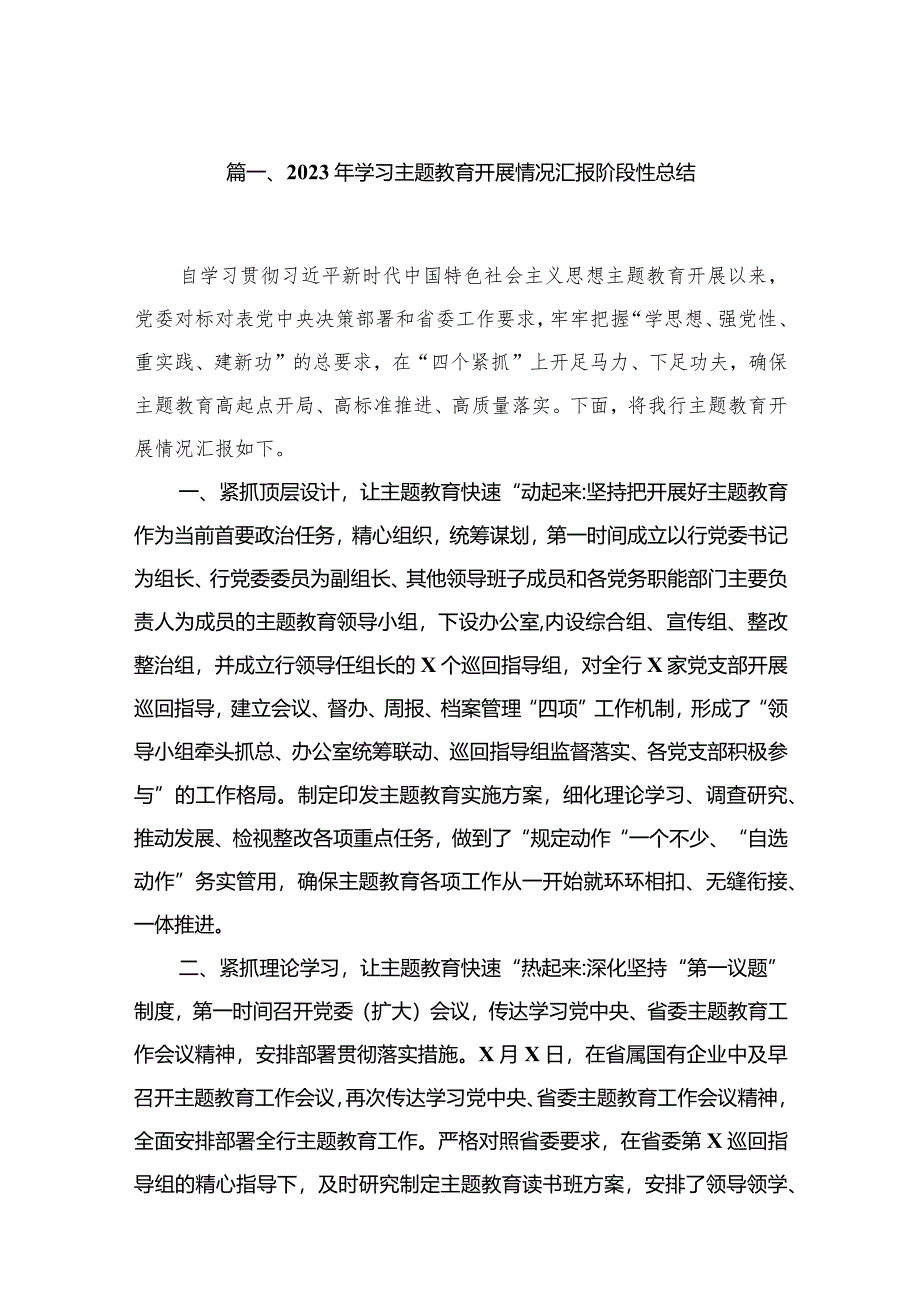 篇一、2023年学习主题教育开展情况汇报阶段性总结

自学习贯彻习近平新时代中国特色社会主义思想主题教育开展以来，党委对标对表党中央决策部署和省委工作要求，牢牢把握“学思想、强党性、重实践、建新功”的总要求，在“四个紧抓”上开足马力、下足功夫，确保主题教育高起点开局、高标准推进、高质量落实。下面，将我行主题教育开展情况汇报如下。

一、紧抓顶层设计，让主题教育快速“动起来:坚持把开展好主题教育作为当前首要政治任务，精心组织，统筹谋划，第一时间成立以行党委书记为组长、行党委委员为副组长、其他领导班子成员和各党务职能部门主要负责人为成员的主题教育领导小组，下设办公室,内设综合组、宣传组、整改整治组，并成立行领导任组长的X个巡回指导组，对全行X家党支部开展巡回指导，建立会议、督办、周报、档案管理“四项”工作机制，形成了“领导小组牵头抓总、办公室统筹联动、巡回指导组监督落实、各党支部积极参与”的工作格局。制定印发主题教育实施方案，细化理论学习、调查研究、推动发展、检视整改各项重点任务，做到了“规定动作“一个不少、“自选动作”务实管用，确保主题教育各项工作从一开始就环环相扣、无缝衔接、一体推进。

二、紧抓理论学习，让主题教育快速“热起来:深化坚持“第一议题”制度，第一时间召开党委（扩大）会议，传达学习党中央、省委主题教育工作会议精神，安排部署贯彻落实措施。X月X日，在省属国有企业中及早召开主题教育工作会议，再次传达学习党中央、省委主题教育工作会议精神，全面安排部署全行主题教育工作。严格对照省委要求，在省委第X巡回指导组的精心指导下，及时研究制定主题教育读书班方案，安排了领导领学、